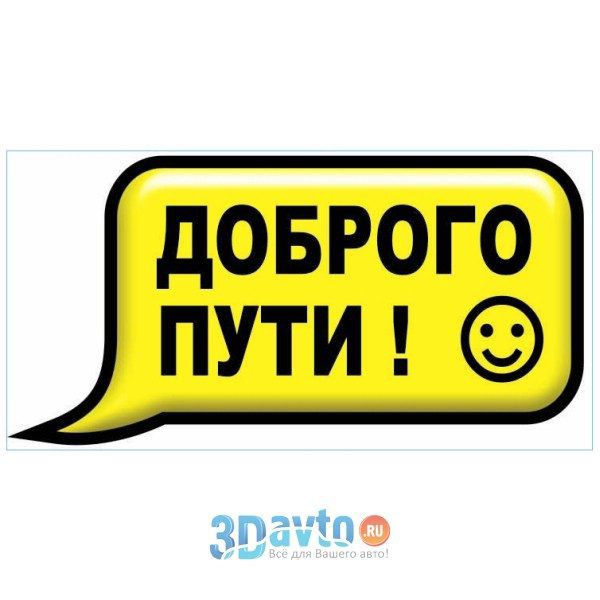 ДОБРОГО ПУТИ !

3Davto.RU
Всё для Вашего авто!